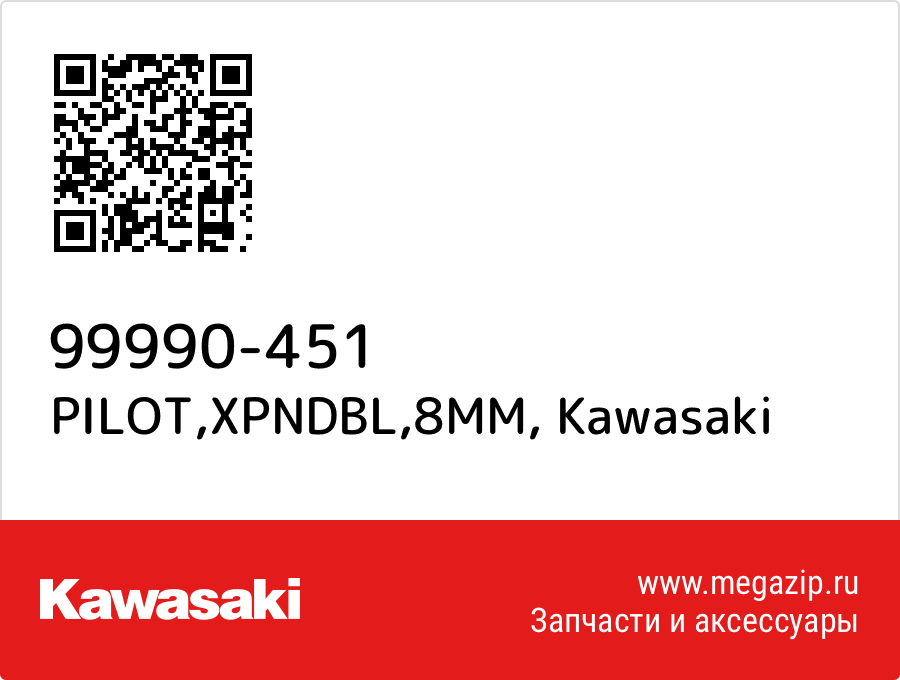 99990-451
PILOT,XPNDBL,8MM, Kawasaki

Kawasaki

www.megazip.ru
Запчасти и аксессуары